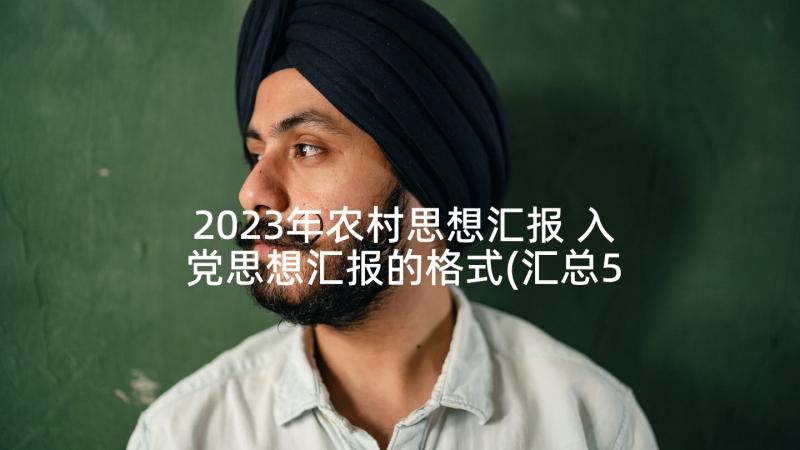 2023年农村思想汇报 入党思想汇报的格式(汇总5